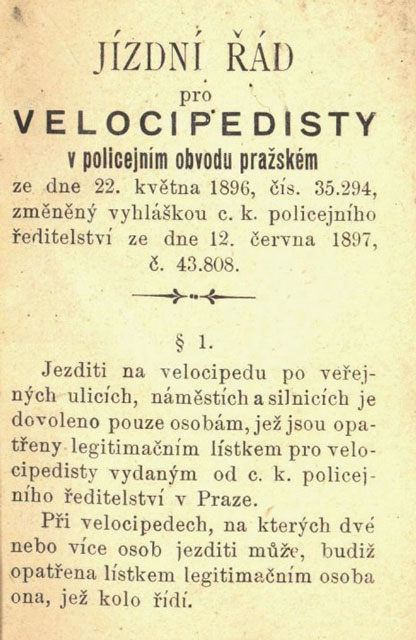 JÍZDNÍ ŘÁD
pro
VELOCIPEDISTY
v policejním obvodu pražském
ze dne 22. května 1896, čís. 35.294, změněný vyhláškou c. k. policejního ředitelství ze dne 12. června 1897, č. 43.808.

§ 1.

Jezditi na velocipedu po veřejných ulicích, náměstích a silnicích je dovoleno pouze osobám, jež jsou opatřeny legitimačním lístkem pro velocipedisty vydaným od c. k. policejního ředitelství v Praze.

Při velocipedech, na kterých dvé nebo více osob jezditi může, budiž opatřena lístkem legitimačním osoba ona, jež kolo řídí.